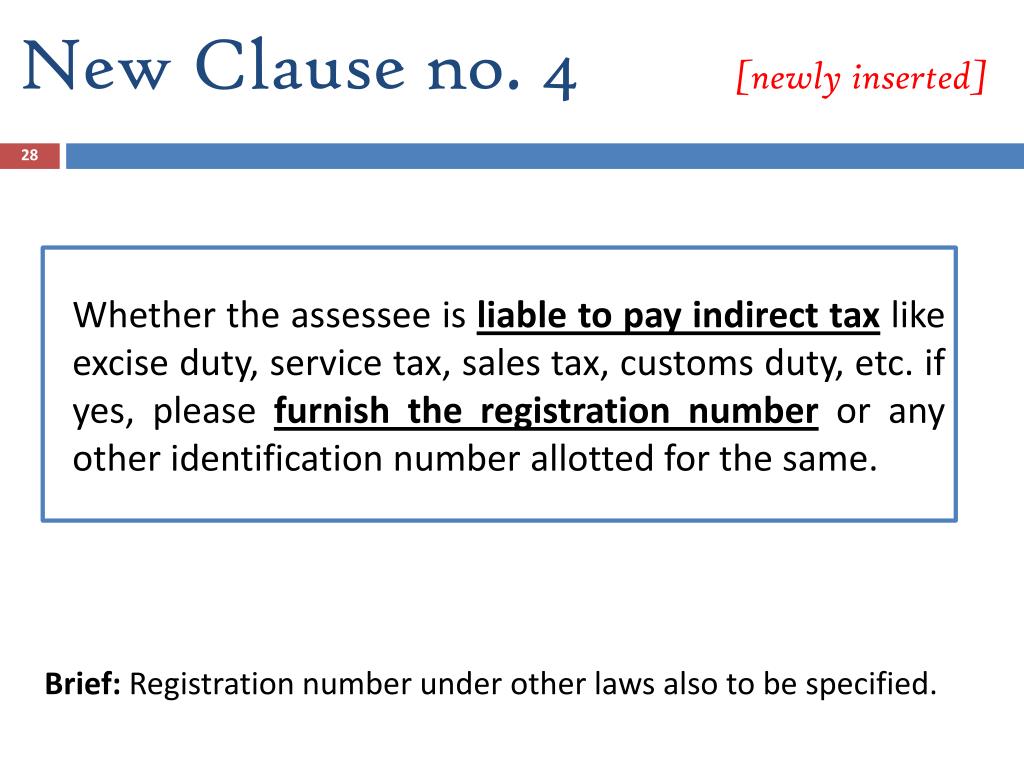 New Clause no. 4 [newly inserted]

28

Whether the assessee is liable to pay indirect tax like excise duty, service tax, sales tax, customs duty, etc. if yes, please furnish the registration number or any other identification number allotted for the same.

Brief: Registration number under other laws also to be specified.